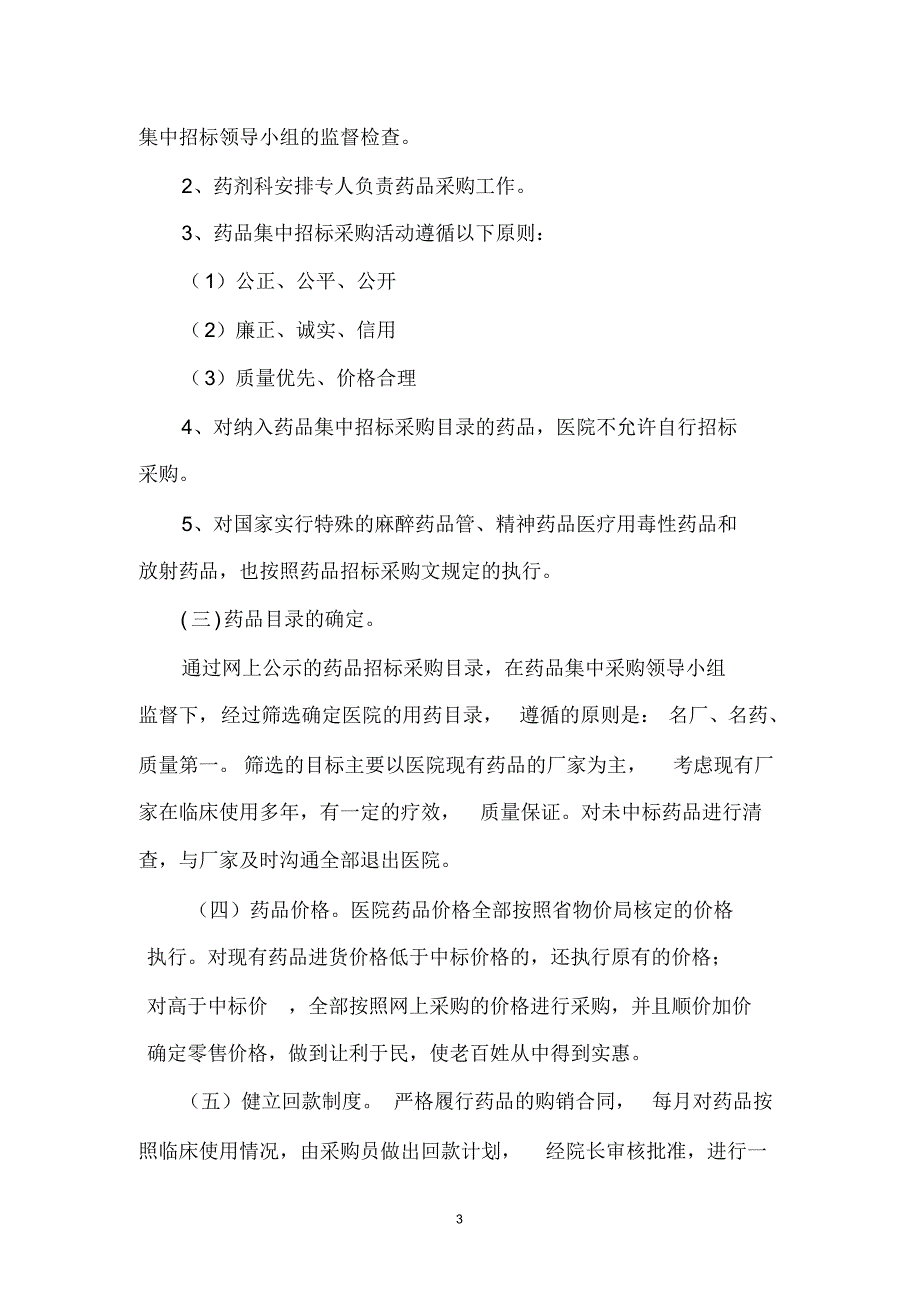 集中招标领导小组的监督检查。

2、药剂科安排专人负责药品采购工作。

3、药品集中招标采购活动遵循以下原则：

（1）公正、公平、公开

（2）廉正、诚实、信用

（3）质量优先、价格合理

4、对纳入药品集中招标采购目录的药品，医院不允许自行招标采购。

5、对国家实行特殊的麻醉药品管、精神药品医疗用毒性药品和放射药品，也按照药品招标采购文规定的执行。

(三)药品目录的确定。

通过网上公示的药品招标采购目录，在药品集中采购领导小组监督下，经过筛选确定医院的用药目录， 遵循的原则是： 名厂、名药、质量第一。 筛选的目标主要以医院现有药品的厂家为主， 考虑现有厂家在临床使用多年，有一定的疗效， 质量保证。对未中标药品进行清查，与厂家及时沟通全部退出医院。

（四）药品价格。医院药品价格全部按照省物价局核定的价格执行。对现有药品进货价格低于中标价格的，还执行原有的价格；对高于中标价 ，全部按照网上采购的价格进行采购，并且顺价加价确定零售价格，做到让利于民，使老百姓从中得到实惠。

（五）健立回款制度。 严格履行药品的购销合同， 每月对药品按照临床使用情况，由采购员做出回款计划， 经院长审核批准，进行一

3